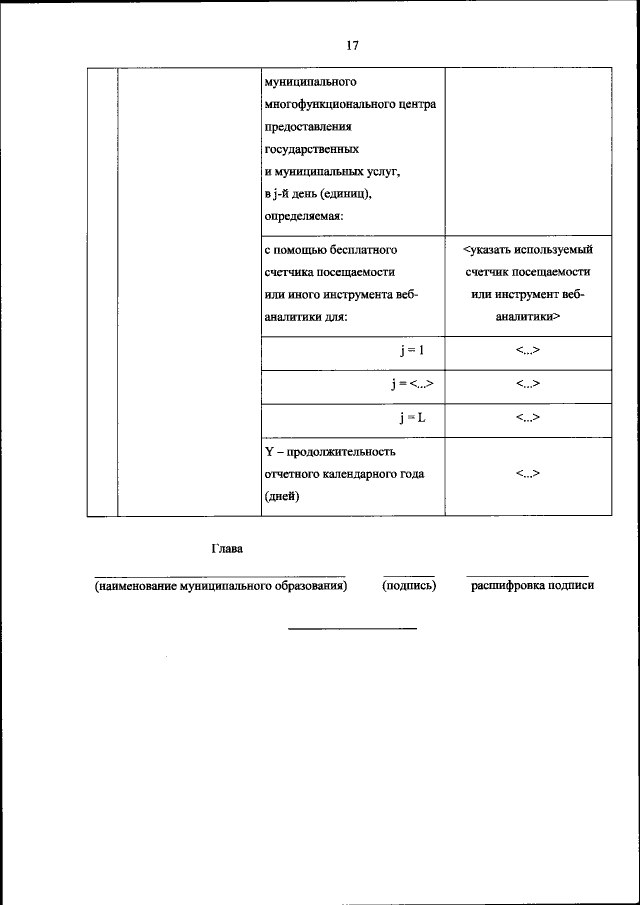 17

| | | | |
|---|---|---|---|
| | | муниципального многофункционального центра предоставления государственных и муниципальных услуг, в j-й день (единиц), определяемая: | |
| | | с помощью бесплатного счетчика посещаемости или иного инструмента веб-аналитики для: | <указать используемый счетчик посещаемости или инструмент веб-аналитики> |
| | | j = 1 | <...> |
| | | j = <...> | <...> |
| | | j = L | <...> |
| | | Y – продолжительность отчетного календарного года (дней) | <...> |

Глава

(наименование муниципального образования) (подпись) расшифровка подписи